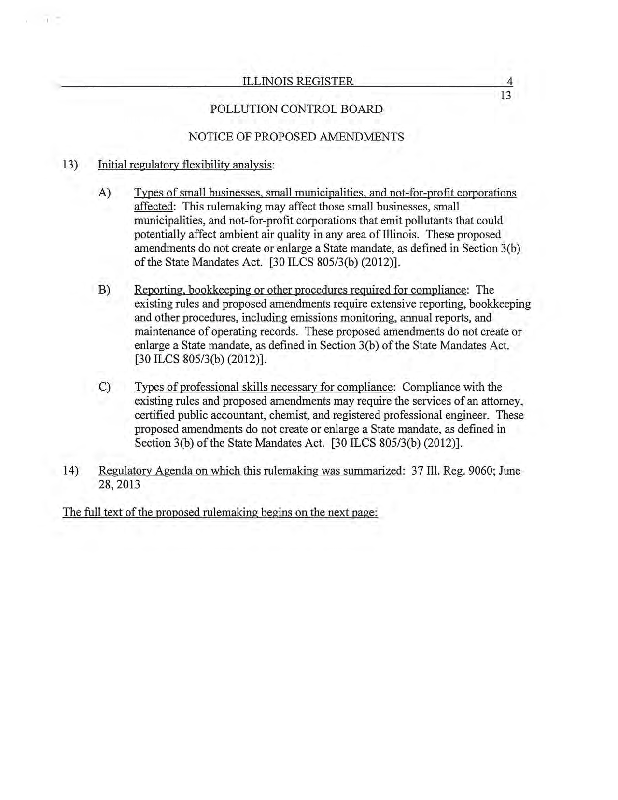 ILLINOIS REGISTER 4
13

POLLUTION CONTROL BOARD

NOTICE OF PROPOSED AMENDMENTS

13) Initial regulatory flexibility analysis:

A) Types of small businesses, small municipalities, and not-for-profit corporations affected: This rulemaking may affect those small businesses, small municipalities, and not-for-profit corporations that emit pollutants that could potentially affect ambient air quality in any area of Illinois. These proposed amendments do not create or enlarge a State mandate, as defined in Section 3(b) of the State Mandates Act. [30 ILCS 805/3(b) (2012)].

B) Reporting, bookkeeping or other procedures required for compliance: The existing rules and proposed amendments require extensive reporting, bookkeeping and other procedures, including emissions monitoring, annual reports, and maintenance of operating records. These proposed amendments do not create or enlarge a State mandate, as defined in Section 3(b) of the State Mandates Act. [30 ILCS 805/3(b) (2012)].

C) Types of professional skills necessary for compliance: Compliance with the existing rules and proposed amendments may require the services of an attorney, certified public accountant, chemist, and registered professional engineer. These proposed amendments do not create or enlarge a State mandate, as defined in Section 3(b) of the State Mandates Act. [30 ILCS 805/3(b) (2012)].

14) Regulatory Agenda on which this rulemaking was summarized: 37 Ill. Reg. 9060; June 28, 2013

The full text of the proposed rulemaking begins on the next page: